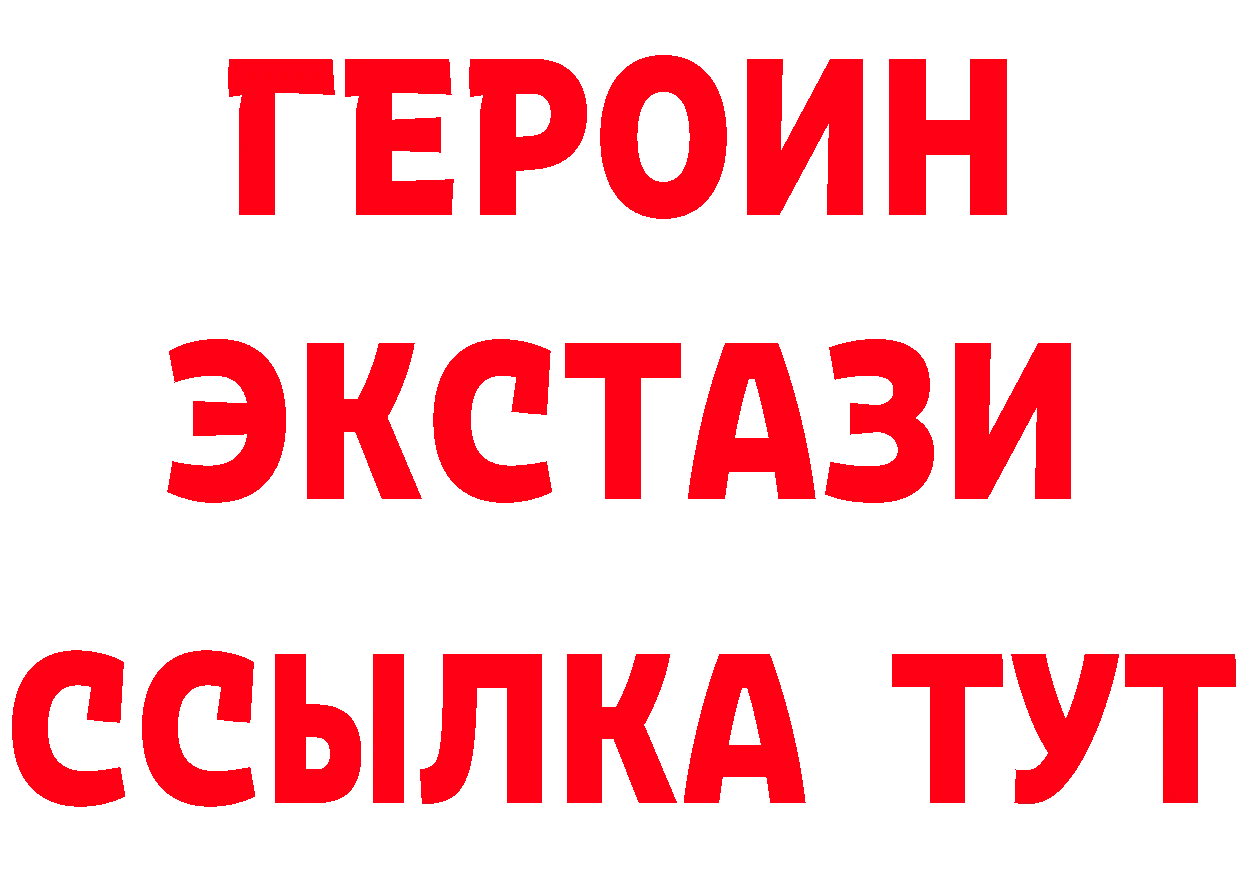 ГЕРОИН
ЭКСТАЗИ
ССЫЛКА ТУТ